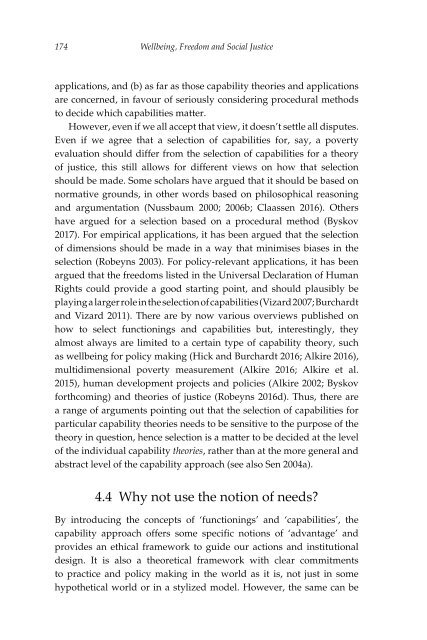 174 Wellbeing, Freedom and Social Justice

applications, and (b) as far as those capability theories and applications are concerned, in favour of seriously considering procedural methods to decide which capabilities matter.

However, even if we all accept that view, it doesn't settle all disputes. Even if we agree that a selection of capabilities for, say, a poverty evaluation should differ from the selection of capabilities for a theory of justice, this still allows for different views on how that selection should be made. Some scholars have argued that it should be based on normative grounds, in other words based on philosophical reasoning and argumentation (Nussbaum 2000; 2006b; Claassen 2016). Others have argued for a selection based on a procedural method (Byskov 2017). For empirical applications, it has been argued that the selection of dimensions should be made in a way that minimises biases in the selection (Robeyns 2003). For policy-relevant applications, it has been argued that the freedoms listed in the Universal Declaration of Human Rights could provide a good starting point, and should plausibly be playing a larger role in the selection of capabilities (Vizard 2007; Burchardt and Vizard 2011). There are by now various overviews published on how to select functionings and capabilities but, interestingly, they almost always are limited to a certain type of capability theory, such as wellbeing for policy making (Hick and Burchardt 2016; Alkire 2016), multidimensional poverty measurement (Alkire 2016; Alkire et al. 2015), human development projects and policies (Alkire 2002; Byskov forthcoming) and theories of justice (Robeyns 2016d). Thus, there are a range of arguments pointing out that the selection of capabilities for particular capability theories needs to be sensitive to the purpose of the theory in question, hence selection is a matter to be decided at the level of the individual capability theories, rather than at the more general and abstract level of the capability approach (see also Sen 2004a).

4.4 Why not use the notion of needs?

By introducing the concepts of 'functionings' and 'capabilities', the capability approach offers some specific notions of 'advantage' and provides an ethical framework to guide our actions and institutional design. It is also a theoretical framework with clear commitments to practice and policy making in the world as it is, not just in some hypothetical world or in a stylized model. However, the same can be